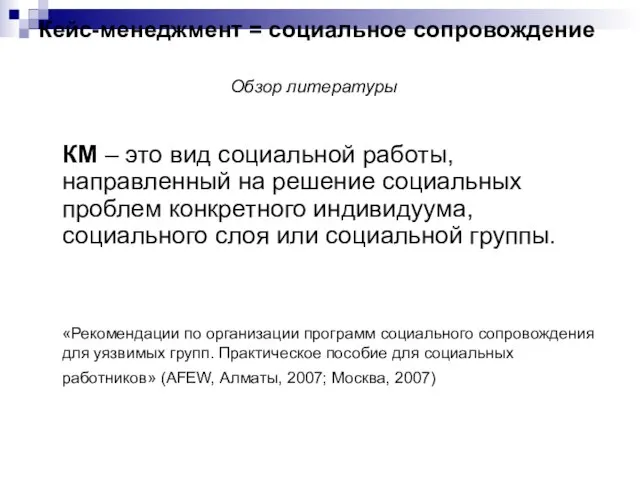 Кейс-менеджмент = социальное сопровождение

Обзор литературы

КМ – это вид социальной работы, направленный на решение социальных проблем конкретного индивидуума, социального слоя или социальной группы.

«Рекомендации по организации программ социального сопровождения для уязвимых групп. Практическое пособие для социальных работников» (AFEW, Алматы, 2007; Москва, 2007)